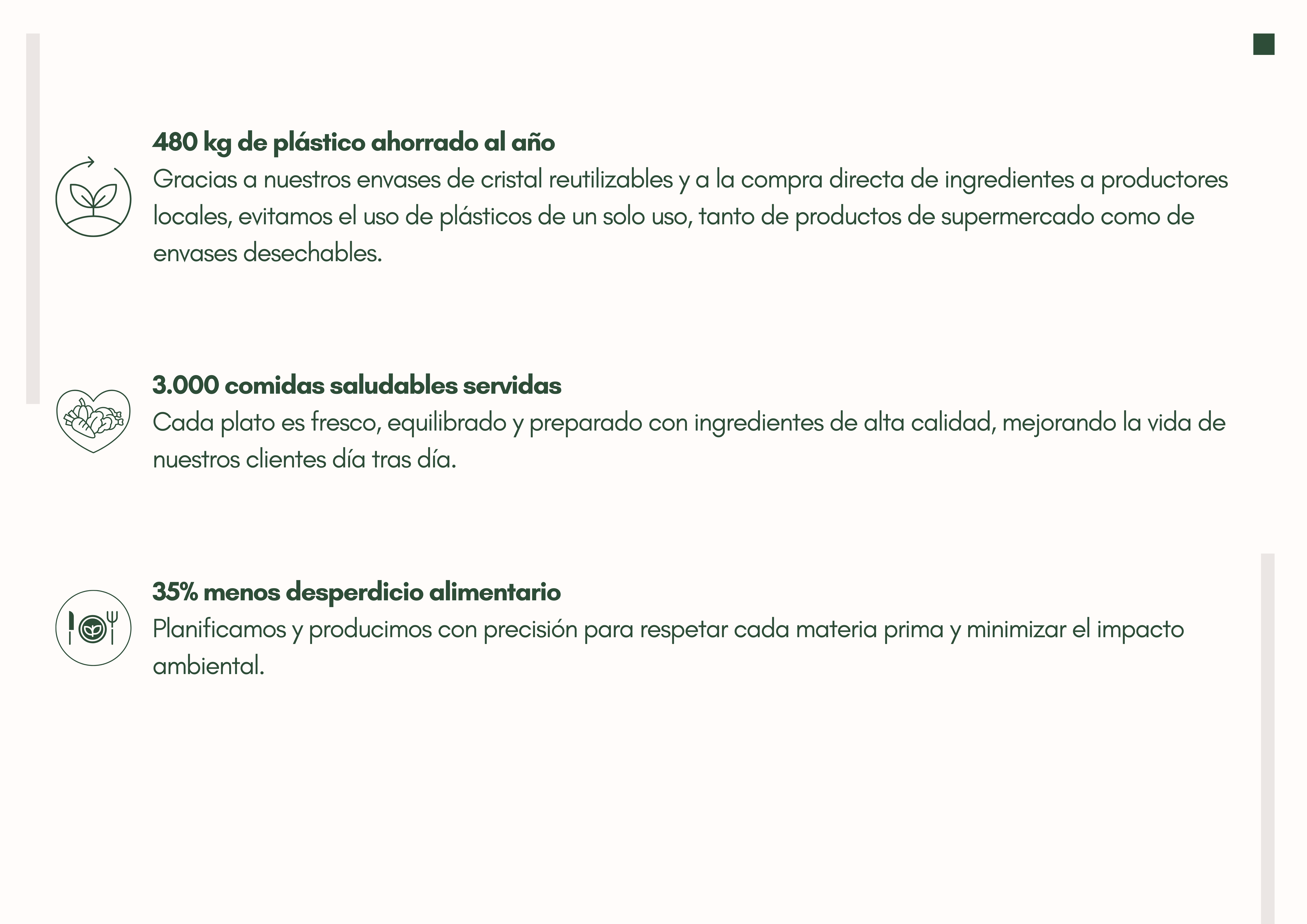 480 kg de plástico ahorrado al año
Gracias a nuestros envases de cristal reutilizables y a la compra directa de ingredientes a productores locales, evitamos el uso de plásticos de un solo uso, tanto de productos de supermercado como de envases desechables.

3.000 comidas saludables servidas
Cada plato es fresco, equilibrado y preparado con ingredientes de alta calidad, mejorando la vida de nuestros clientes día tras día.

35% menos desperdicio alimentario
Planificamos y producimos con precisión para respetar cada materia prima y minimizar el impacto ambiental.